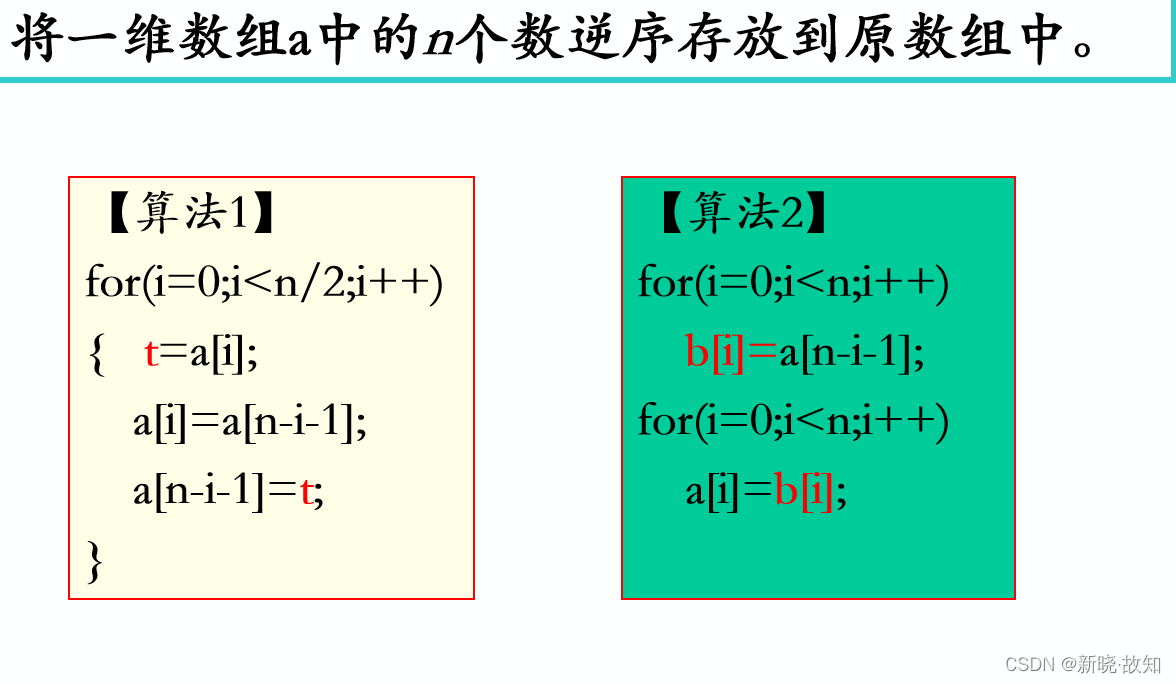 将一维数组a中的n个数逆序存放到原数组中。

【算法1】
for(i=0;i<n/2;i++)
{ t=a[i];
a[i]=a[n-i-1];
a[n-i-1]=t;
}

【算法2】
for(i=0;i<n;i++)
b[i]=a[n-i-1];
for(i=0;i<n;i++)
a[i]=b[i];

CSDN @新晓·故知